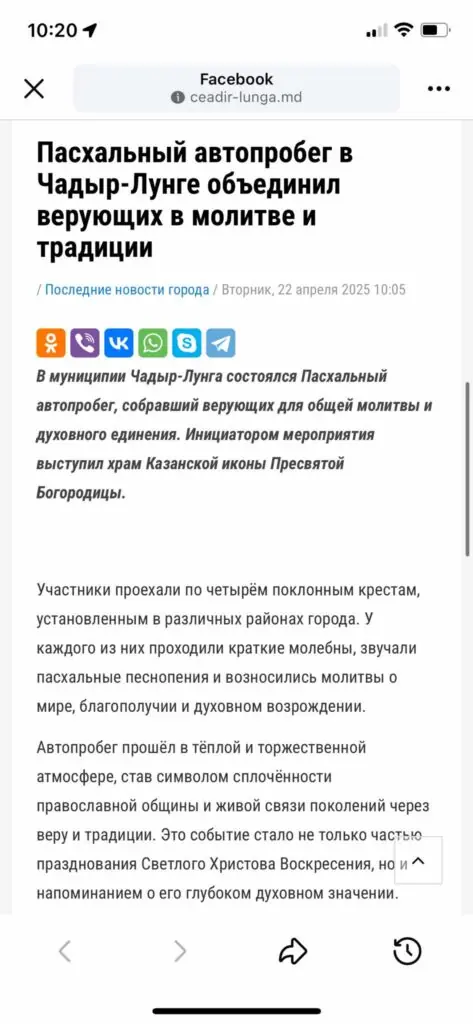 10:20

Facebook
ceadir-lunga.md

Пасхальный автопробег в Чадыр-Лунге объединил верующих в молитве и традиции

/ Последние новости города / Вторник, 22 апреля 2025 10:05

В муниципии Чадыр-Лунга состоялся Пасхальный автопробег, собравший верующих для общей молитвы и духовного единения. Инициатором мероприятия выступил храм Казанской иконы Пресвятой Богородицы.

Участники проехали по четырём поклонным крестам, установленным в различных районах города. У каждого из них проходили краткие молебны, звучали пасхальные песнопения и возносились молитвы о мире, благополучии и духовном возрождении.

Автопробег прошёл в тёплой и торжественной атмосфере, став символом сплочённости православной общины и живой связи поколений через веру и традиции. Это событие стало не только частью празднования Светлого Христова Воскресения, но и напоминанием о его глубоком духовном значении.